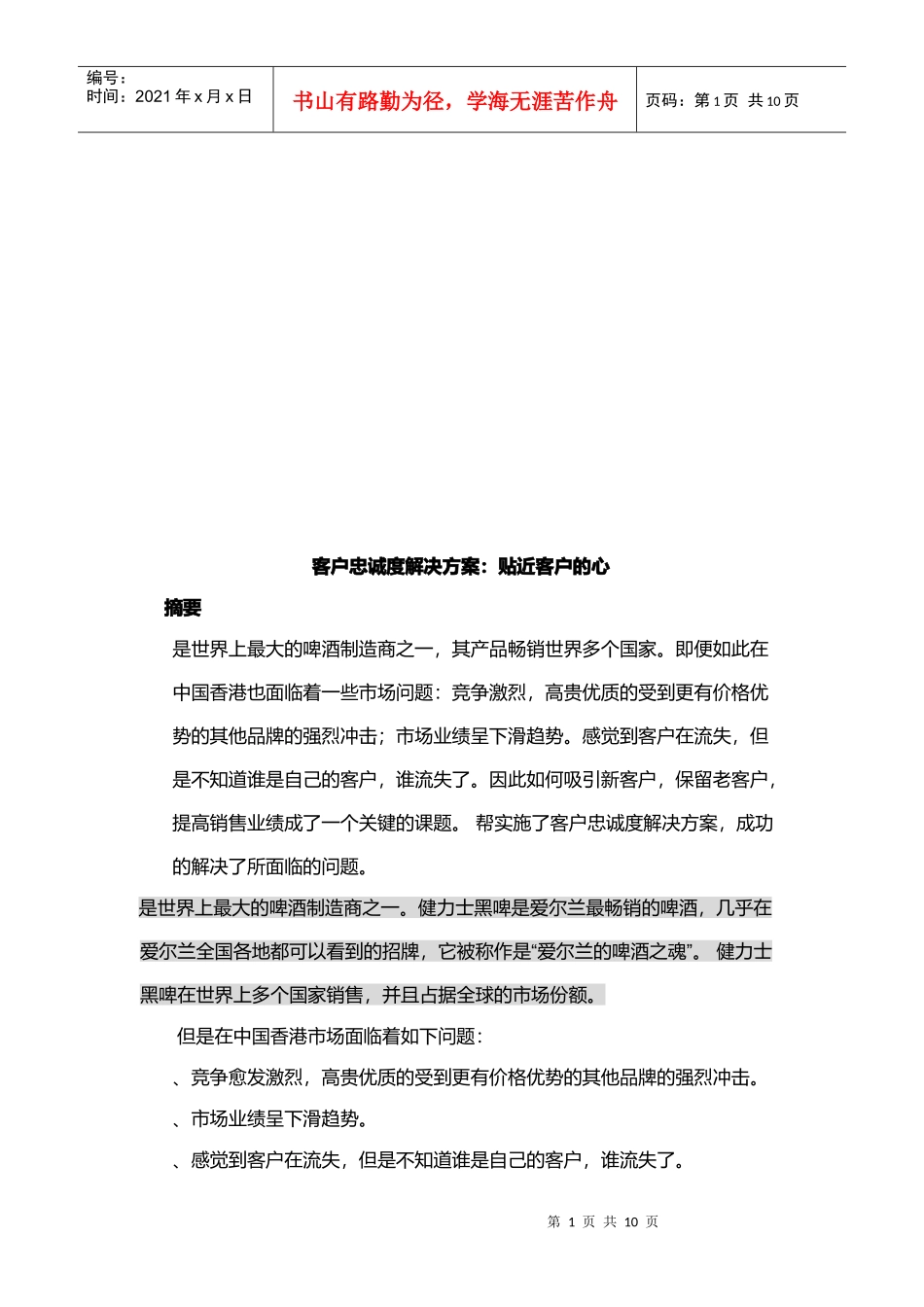 编号：
时间：2021 年 x 月 x 日

书山有路勤为径，学海无涯苦作舟

页码：第 1 页 共 10 页

客户忠诚度解决方案：贴近客户的心

摘要

是世界上最大的啤酒制造商之一，其产品畅销世界多个国家。即便如此在中国香港也面临着一些市场问题：竞争激烈，高贵优质的受到更有价格优势的其他品牌的强烈冲击；市场业绩呈下滑趋势。感觉到客户在流失，但是不知道谁是自己的客户，谁流失了。因此如何吸引新客户，保留老客户，提高销售业绩成了一个关键的课题。 帮实施了客户忠诚度解决方案，成功的解决了所面临的问题。

是世界上最大的啤酒制造商之一。健力士黑啤是爱尔兰最畅销的啤酒，几乎在爱尔兰全国各地都可以看到的招牌，它被称作是“爱尔兰的啤酒之魂”。 健力士黑啤在世界上多个国家销售，并且占据全球的市场份额。

但是在中国香港市场面临着如下问题：

、竞争愈发激烈，高贵优质的受到更有价格优势的其他品牌的强烈冲击。

、市场业绩呈下滑趋势。

、感觉到客户在流失，但是不知道谁是自己的客户，谁流失了。

第 1 页 共 10 页